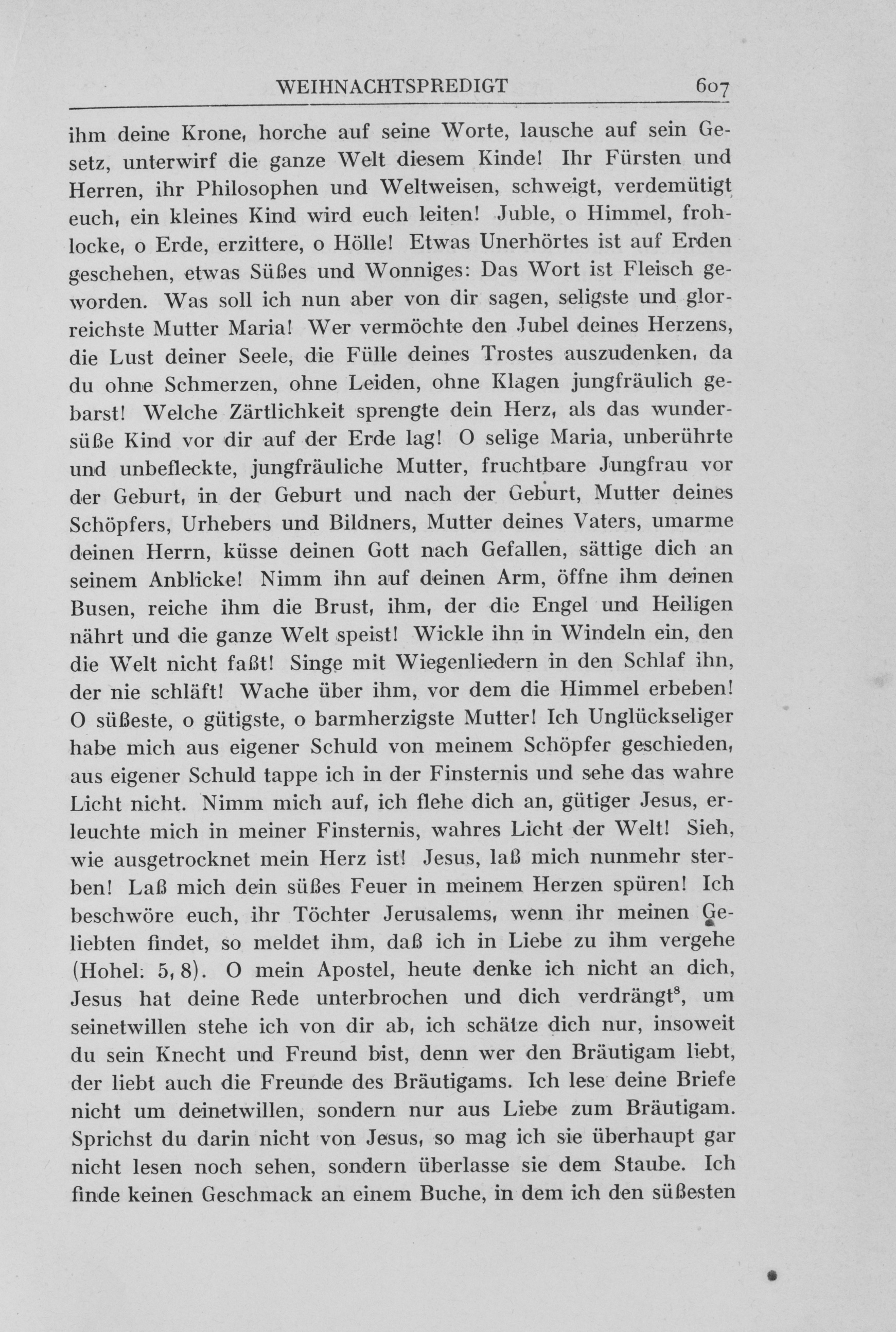 WEIHNACHTSPREDIGT 607

ihm deine Krone, horche auf seine Worte, lausche auf sein Gesetz, unterwirf die ganze Welt diesem Kinde! Ihr Fürsten und Herren, ihr Philosophen und Weltweisen, schweigt, verdemütigt euch, ein kleines Kind wird euch leiten! Juble, o Himmel, frohlocke, o Erde, erzittere, o Hölle! Etwas Unerhörtes ist auf Erden geschehen, etwas Süßes und Wonniges: Das Wort ist Fleisch geworden. Was soll ich nun aber von dir sagen, seligste und glorreichste Mutter Maria! Wer vermöchte den Jubel deines Herzens, die Lust deiner Seele, die Fülle deines Trostes auszudenken, da du ohne Schmerzen, ohne Leiden, ohne Klagen jungfräulich gebarst! Welche Zärtlichkeit sprengte dein Herz, als das wundersüße Kind vor dir auf der Erde lag! O selige Maria, unberührte und unbefleckte, jungfräuliche Mutter, fruchtbare Jungfrau vor der Geburt, in der Geburt und nach der Geburt, Mutter deines Schöpfers, Urhebers und Bildners, Mutter deines Vaters, umarme deinen Herrn, küsse deinen Gott nach Gefallen, sättige dich an seinem Anblicke! Nimm ihn auf deinen Arm, öffne ihm deinen Busen, reiche ihm die Brust, ihm, der die Engel und Heiligen nährt und die ganze Welt speist! Wickle ihn in Windeln ein, den die Welt nicht faßt! Singe mit Wiegenliedern in den Schlaf ihn, der nie schläft! Wache über ihm, vor dem die Himmel erbeben! O süßeste, o gütigste, o barmherzigste Mutter! Ich Unglückseliger habe mich aus eigener Schuld von meinem Schöpfer geschieden, aus eigener Schuld tappe ich in der Finsternis und sehe das wahre Licht nicht. Nimm mich auf, ich flehe dich an, gütiger Jesus, erleuchte mich in meiner Finsternis, wahres Licht der Welt! Sieh, wie ausgetrocknet mein Herz ist! Jesus, laß mich nunmehr sterben! Laß mich dein süßes Feuer in meinem Herzen spüren! Ich beschwöre euch, ihr Töchter Jerusalems, wenn ihr meinen Geliebten findet, so meldet ihm, daß ich in Liebe zu ihm vergehe (Hohel. 5, 8). O mein Apostel, heute denke ich nicht an dich, Jesus hat deine Rede unterbrochen und dich verdrängt$^{8}$, um seinetwillen stehe ich von dir ab, ich schätze dich nur, insoweit du sein Knecht und Freund bist, denn wer den Bräutigam liebt, der liebt auch die Freunde des Bräutigams. Ich lese deine Briefe nicht um deinetwillen, sondern nur aus Liebe zum Bräutigam. Sprichst du darin nicht von Jesus, so mag ich sie überhaupt gar nicht lesen noch sehen, sondern überlasse sie dem Staube. Ich finde keinen Geschmack an einem Buche, in dem ich den süßesten